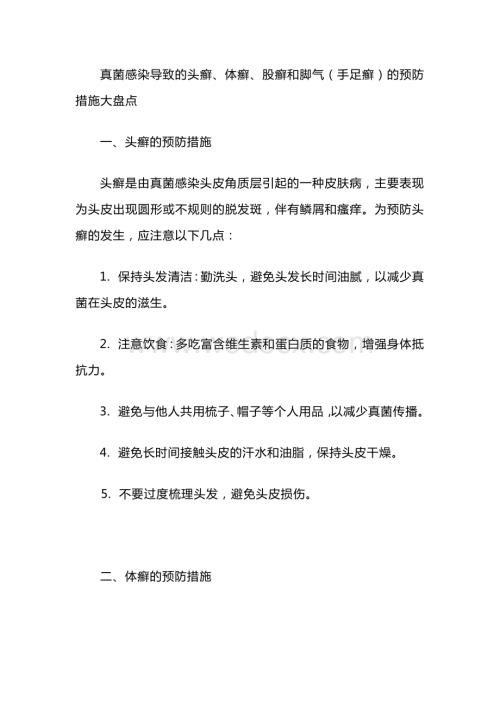 真菌感染导致的头癣、体癣、股癣和脚气（手足癣）的预防措施大盘点

一、头癣的预防措施

头癣是由真菌感染头皮角质层引起的一种皮肤病，主要表现为头皮出现圆形或不规则的脱发斑，伴有鳞屑和瘙痒。为预防头癣的发生，应注意以下几点：

1. 保持头发清洁：勤洗头，避免头发长时间油腻，以减少真菌在头皮的滋生。

2. 注意饮食：多吃富含维生素和蛋白质的食物，增强身体抵抗力。

3. 避免与他人共用梳子、帽子等个人用品，以减少真菌传播。

4. 避免长时间接触头皮的汗水和油脂，保持头皮干燥。

5. 不要过度梳理头发，避免头皮损伤。

二、体癣的预防措施